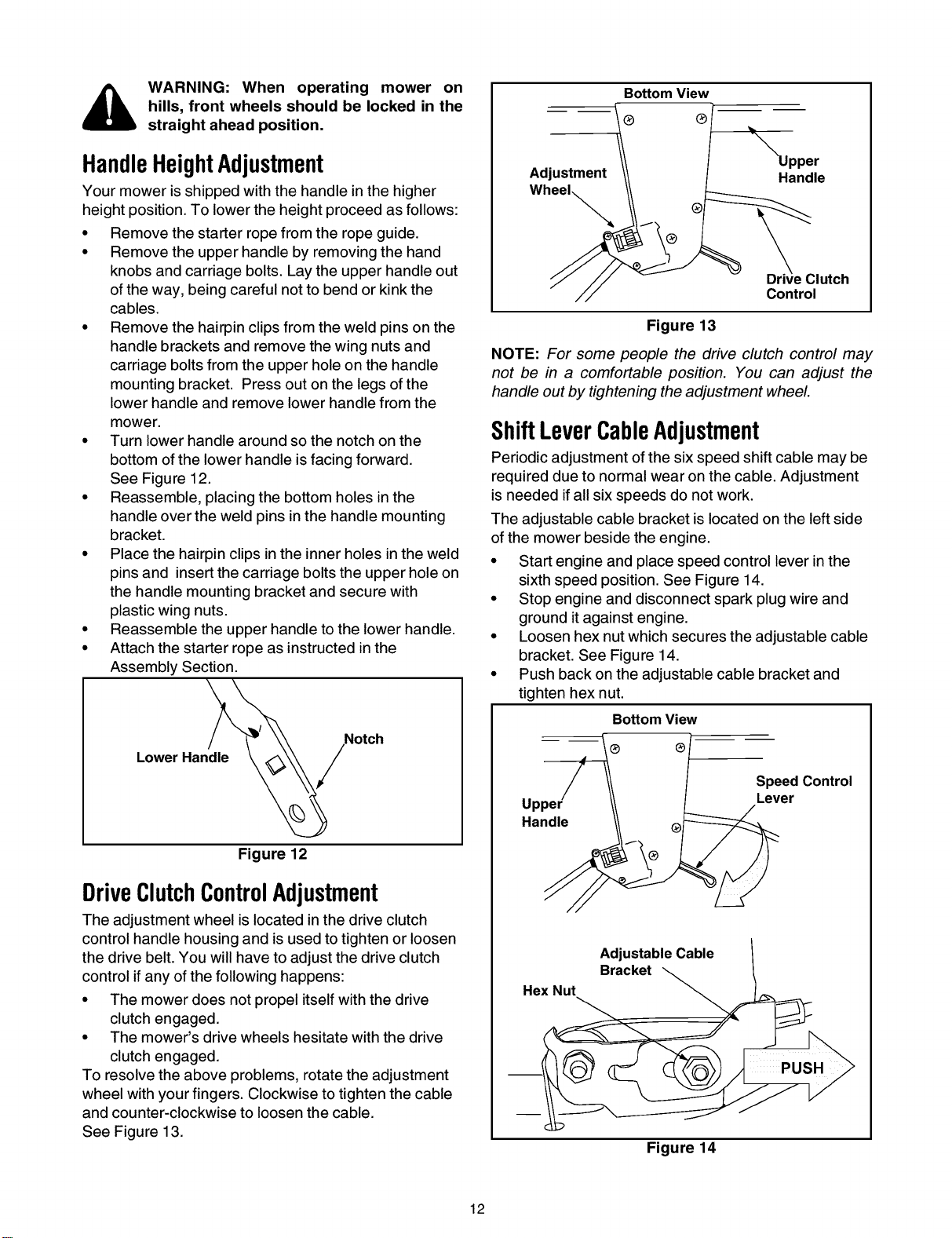 WARNING: When operating mower on hills, front wheels should be locked in the straight ahead position.

Handle Height Adjustment

Your mower is shipped with the handle in the higher height position. To lower the height proceed as follows:

• Remove the starter rope from the rope guide.
• Remove the upper handle by removing the hand knobs and carriage bolts. Lay the upper handle out of the way, being careful not to bend or kink the cables.
• Remove the hairpin clips from the weld pins on the handle brackets and remove the wing nuts and carriage bolts from the upper hole on the handle mounting bracket. Press out on the legs of the lower handle and remove lower handle from the mower.
• Turn lower handle around so the notch on the bottom of the lower handle is facing forward. See Figure 12.
• Reassemble, placing the bottom holes in the handle over the weld pins in the handle mounting bracket.
• Place the hairpin clips in the inner holes in the weld pins and insert the carriage bolts the upper hole on the handle mounting bracket and secure with plastic wing nuts.
• Reassemble the upper handle to the lower handle.
• Attach the starter rope as instructed in the Assembly Section.

Lower Handle
Notch
Figure 12

Drive Clutch Control Adjustment

The adjustment wheel is located in the drive clutch control handle housing and is used to tighten or loosen the drive belt. You will have to adjust the drive clutch control if any of the following happens:

• The mower does not propel itself with the drive clutch engaged.
• The mower's drive wheels hesitate with the drive clutch engaged.

To resolve the above problems, rotate the adjustment wheel with your fingers. Clockwise to tighten the cable and counter-clockwise to loosen the cable. See Figure 13.

Bottom View
Adjustment Wheel
Upper Handle
Drive Clutch Control
Figure 13

NOTE: For some people the drive clutch control may not be in a comfortable position. You can adjust the handle out by tightening the adjustment wheel.

Shift Lever Cable Adjustment

Periodic adjustment of the six speed shift cable may be required due to normal wear on the cable. Adjustment is needed if all six speeds do not work.

The adjustable cable bracket is located on the left side of the mower beside the engine.

• Start engine and place speed control lever in the sixth speed position. See Figure 14.
• Stop engine and disconnect spark plug wire and ground it against engine.
• Loosen hex nut which secures the adjustable cable bracket. See Figure 14.
• Push back on the adjustable cable bracket and tighten hex nut.

Bottom View
Upper Handle
Speed Control Lever
Adjustable Cable Bracket
Hex Nut
PUSH
Figure 14

12